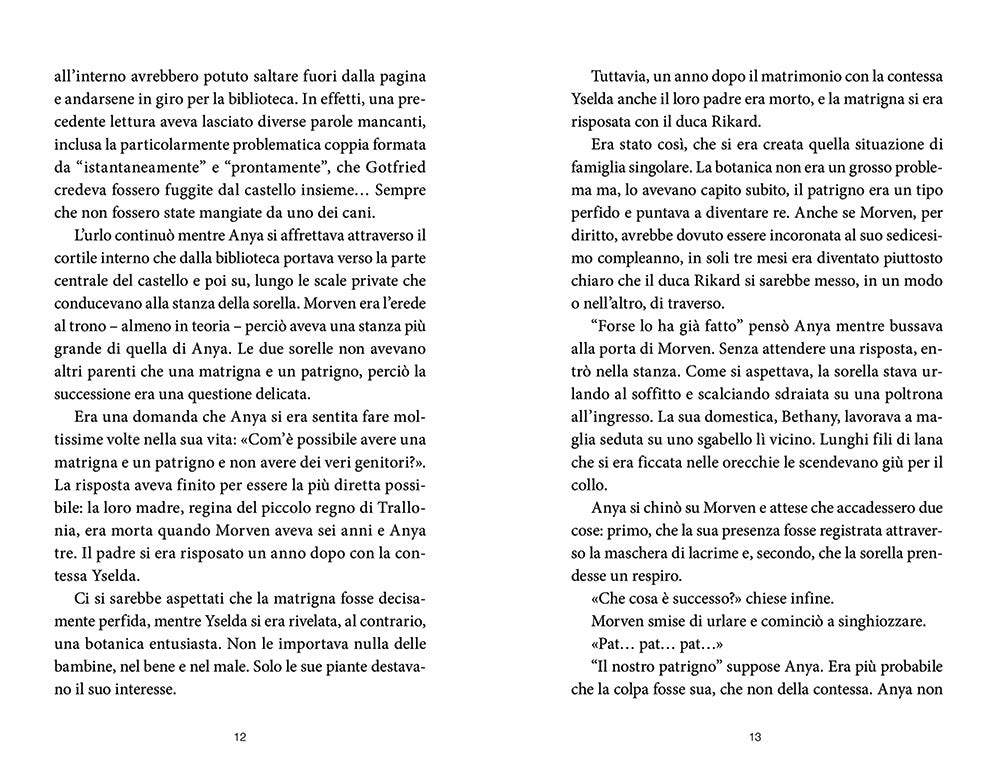 all'interno avrebbero potuto saltare fuori dalla pagina e andarsene in giro per la biblioteca. In effetti, una precedente lettura aveva lasciato diverse parole mancanti, inclusa la particolarmente problematica coppia formata da "istantaneamente" e "prontamente", che Gotfried credeva fossero fuggite dal castello insieme… Sempre che non fossero state mangiate da uno dei cani.

L'urlo continuò mentre Anya si affrettava attraverso il cortile interno che dalla biblioteca portava verso la parte centrale del castello e poi su, lungo le scale private che conducevano alla stanza della sorella. Morven era l'erede al trono – almeno in teoria – perciò aveva una stanza più grande di quella di Anya. Le due sorelle non avevano altri parenti che una matrigna e un patrigno, perciò la successione era una questione delicata.

Era una domanda che Anya si era sentita fare moltissime volte nella sua vita: «Com'è possibile avere una matrigna e un patrigno e non avere dei veri genitori?». La risposta aveva finito per essere la più diretta possibile: la loro madre, regina del piccolo regno di Trallonia, era morta quando Morven aveva sei anni e Anya tre. Il padre si era risposato un anno dopo con la contessa Yselda.

Ci si sarebbe aspettati che la matrigna fosse decisamente perfida, mentre Yselda si era rivelata, al contrario, una botanica entusiasta. Non le importava nulla delle bambine, nel bene e nel male. Solo le sue piante destavano il suo interesse.

12

Tuttavia, un anno dopo il matrimonio con la contessa Yselda anche il loro padre era morto, e la matrigna si era risposata con il duca Rikard.

Era stato così, che si era creata quella situazione di famiglia singolare. La botanica non era un grosso problema ma, lo avevano capito subito, il patrigno era un tipo perfido e puntava a diventare re. Anche se Morven, per diritto, avrebbe dovuto essere incoronata al suo sedicesimo compleanno, in soli tre mesi era diventato piuttosto chiaro che il duca Rikard si sarebbe messo, in un modo o nell'altro, di traverso.

"Forse lo ha già fatto" pensò Anya mentre bussava alla porta di Morven. Senza attendere una risposta, entrò nella stanza. Come si aspettava, la sorella stava urlando al soffitto e scalciando sdraiata su una poltrona all'ingresso. La sua domestica, Bethany, lavorava a maglia seduta su uno sgabello lì vicino. Lunghi fili di lana che si era ficcata nelle orecchie le scendevano giù per il collo.

Anya si chinò su Morven e attese che accadessero due cose: primo, che la sua presenza fosse registrata attraverso la maschera di lacrime e, secondo, che la sorella prendesse un respiro.

«Che cosa è successo?» chiese infine.

Morven smise di urlare e cominciò a singhiozzare.

«Pat… pat… pat…»

"Il nostro patrigno" suppose Anya. Era più probabile che la colpa fosse sua, che non della contessa. Anya non

13